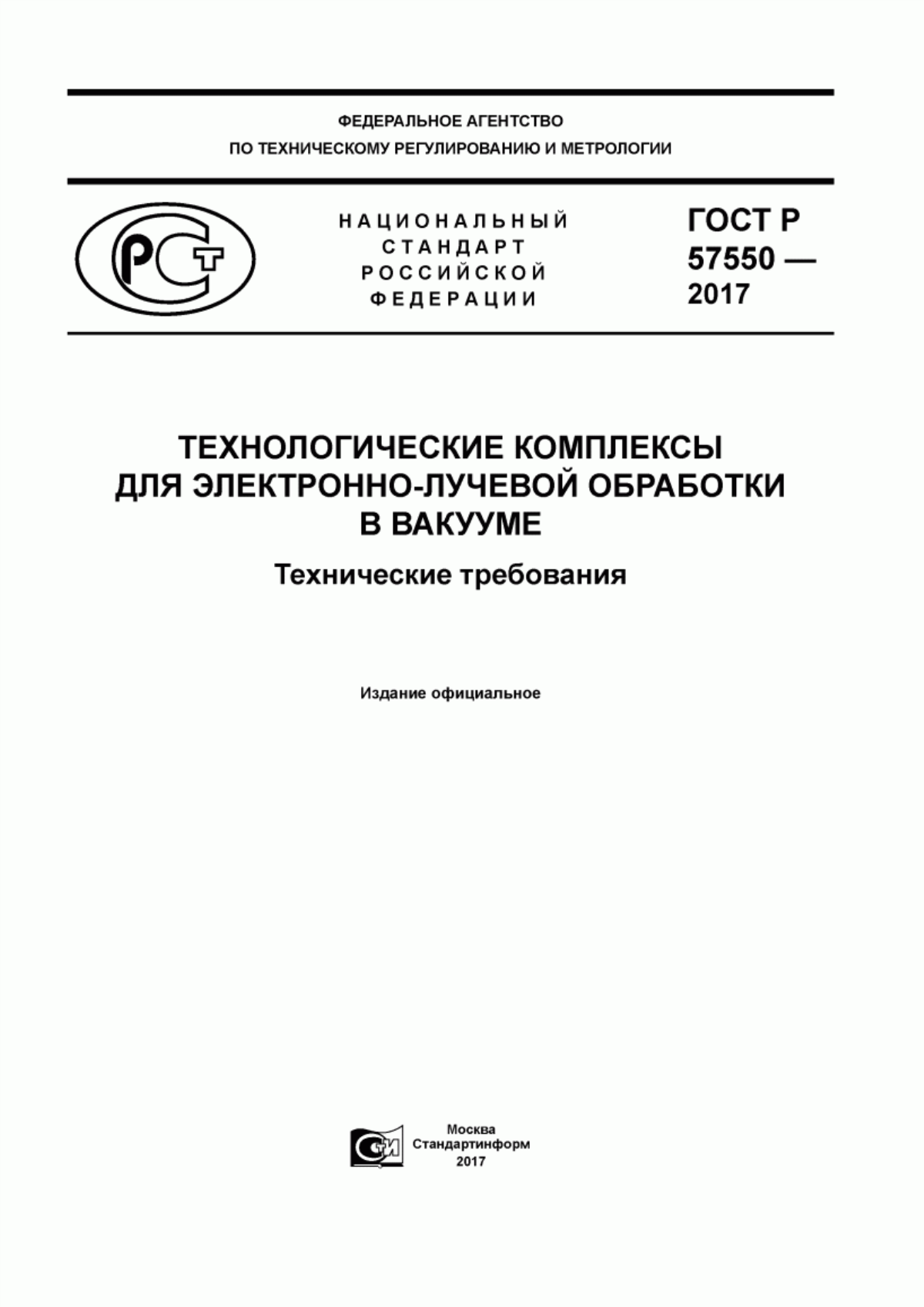 ФЕДЕРАЛЬНОЕ АГЕНТСТВО
ПО ТЕХНИЧЕСКОМУ РЕГУЛИРОВАНИЮ И МЕТРОЛОГИИ

РСТ

НАЦИОНАЛЬНЫЙ СТАНДАРТ РОССИЙСКОЙ ФЕДЕРАЦИИ

ГОСТ Р 57550 — 2017

ТЕХНОЛОГИЧЕСКИЕ КОМПЛЕКСЫ ДЛЯ ЭЛЕКТРОННО-ЛУЧЕВОЙ ОБРАБОТКИ В ВАКУУМЕ

Технические требования

Издание официальное

СИ

Москва
Стандартинформ
2017